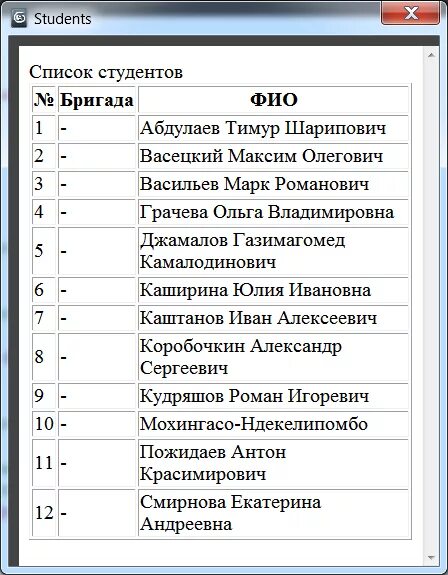 Students

Список студентов

| № | Бригада | ФИО |
|---|---|---|
| 1 | - | Абдулаев Тимур Шарипович |
| 2 | - | Васецкий Максим Олегович |
| 3 | - | Васильев Марк Романович |
| 4 | - | Грачева Ольга Владимировна |
| 5 | - | Джамалов Газимагомед Камалодинович |
| 6 | - | Каширина Юлия Ивановна |
| 7 | - | Каштанов Иван Алексеевич |
| 8 | - | Коробочкин Александр Сергеевич |
| 9 | - | Кудряшов Роман Игоревич |
| 10 | - | Мохингасо-Ндекелипомбо |
| 11 | - | Пожидаев Антон Красимирович |
| 12 | - | Смирнова Екатерина Андреевна |